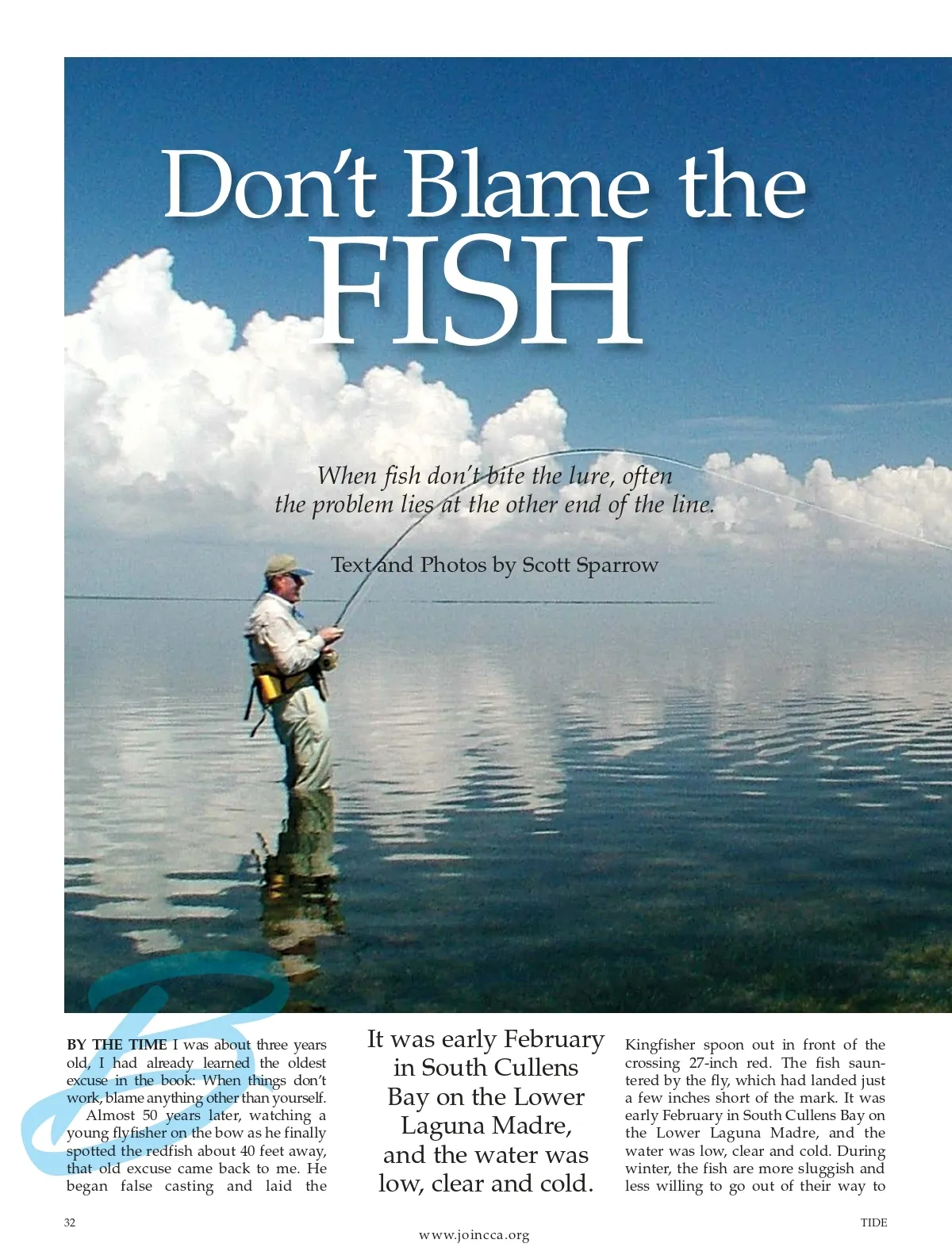 Don't Blame the FISH

When fish don't bite the lure, often the problem lies at the other end of the line.

Text and Photos by Scott Sparrow

BY THE TIME I was about three years old, I had already learned the oldest excuse in the book: When things don't work, blame anything other than yourself.

Almost 50 years later, watching a young flyfisher on the bow as he finally spotted the redfish about 40 feet away, that old excuse came back to me. He began false casting and laid the

It was early February in South Cullens Bay on the Lower Laguna Madre, and the water was low, clear and cold.

Kingfisher spoon out in front of the crossing 27-inch red. The fish sauntered by the fly, which had landed just a few inches short of the mark. It was early February in South Cullens Bay on the Lower Laguna Madre, and the water was low, clear and cold. During winter, the fish are more sluggish and less willing to go out of their way to

32

www.joincca.org

TIDE